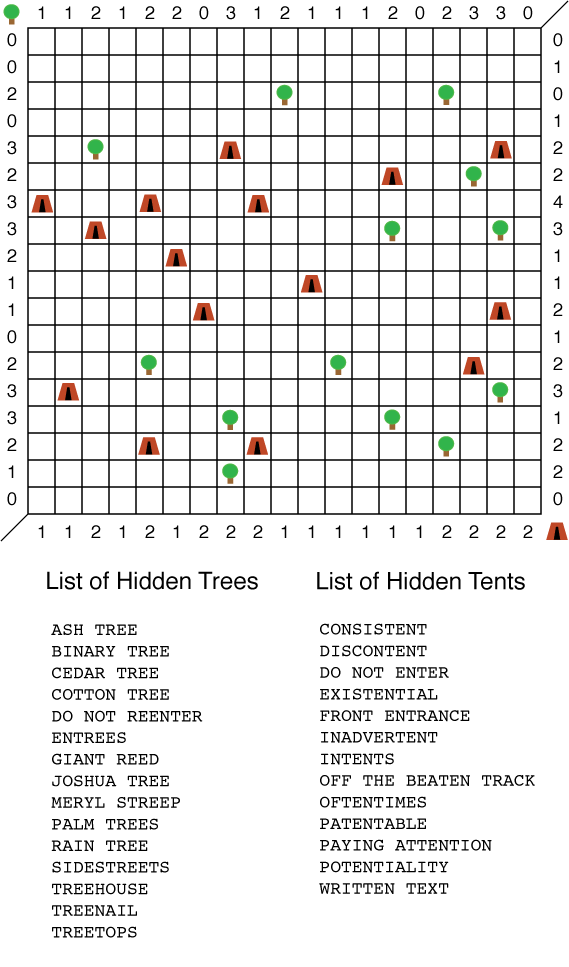 1 1 2 1 2 2 0 3 1 2 1 1 1 2 0 2 3 3 0

0 0 2 0 3 2 3 3 2 1 1 0 2 3 3 2 1 0

0 1 0 1 2 2 4 3 1 1 2 1 2 3 1 2 2 0

1 1 2 1 2 1 2 2 2 1 1 1 1 1 1 2 2 2 2

List of Hidden Trees

ASH TREE
BINARY TREE
CEDAR TREE
COTTON TREE
DO NOT REENTER
ENTREES
GIANT REED
JOSHUA TREE
MERYL STREEP
PALM TREES
RAIN TREE
SIDESTREETS
TREEHOUSE
TREENAIL
TREETOPS

List of Hidden Tents

CONSISTENT
DISCONTENT
DO NOT ENTER
EXISTENTIAL
FRONT ENTRANCE
INADVERTENT
INTENTS
OFF THE BEATEN TRACK
OFTENTIMES
PATENTABLE
PAYING ATTENTION
POTENTIALITY
WRITTEN TEXT